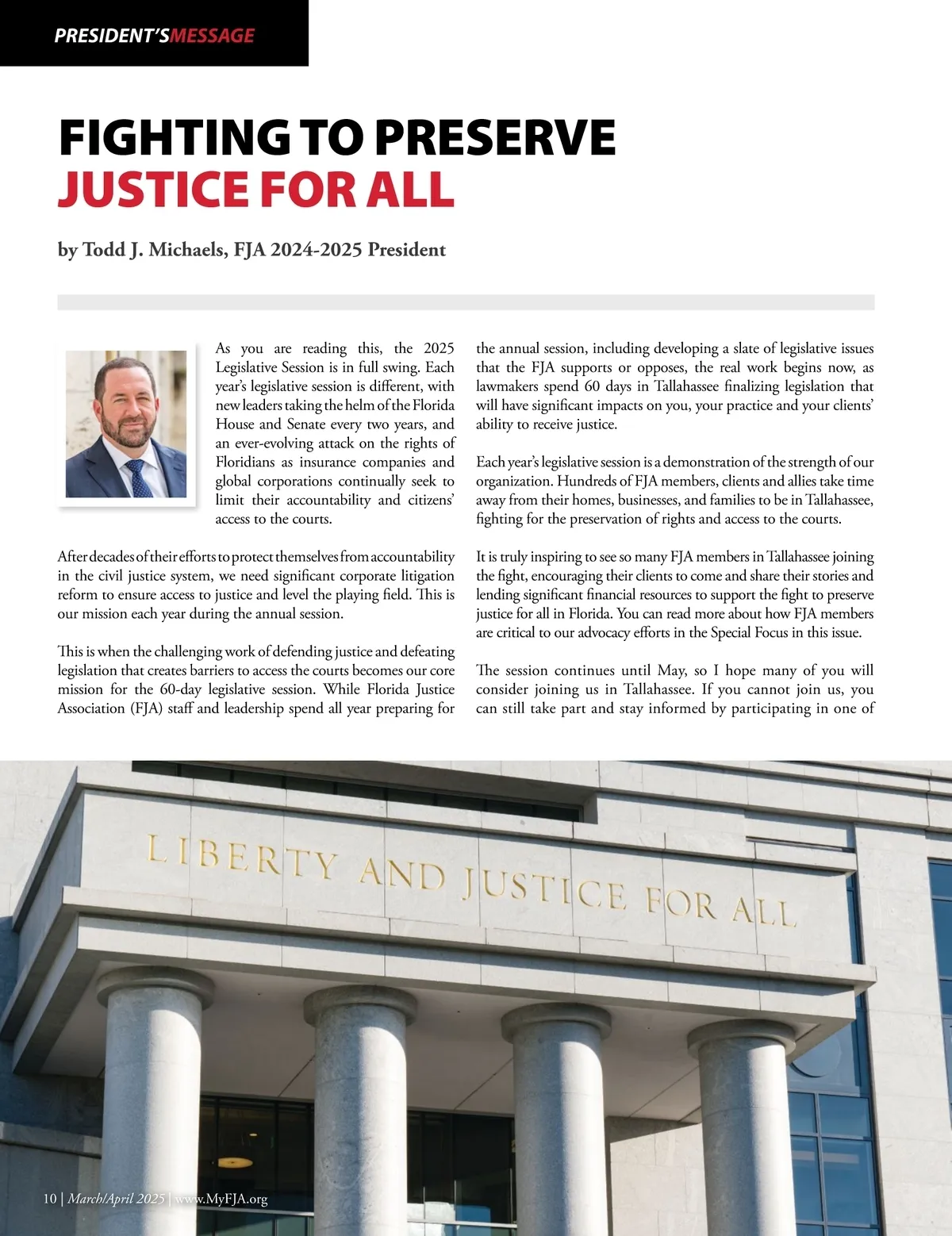 PRESIDENT'SMESSAGE

FIGHTING TO PRESERVE JUSTICE FOR ALL

by Todd J. Michaels, FJA 2024-2025 President

As you are reading this, the 2025 Legislative Session is in full swing. Each year's legislative session is different, with new leaders taking the helm of the Florida House and Senate every two years, and an ever-evolving attack on the rights of Floridians as insurance companies and global corporations continually seek to limit their accountability and citizens' access to the courts.

After decades of their efforts to protect themselves from accountability in the civil justice system, we need significant corporate litigation reform to ensure access to justice and level the playing field. This is our mission each year during the annual session.

This is when the challenging work of defending justice and defeating legislation that creates barriers to access the courts becomes our core mission for the 60-day legislative session. While Florida Justice Association (FJA) staff and leadership spend all year preparing for the annual session, including developing a slate of legislative issues that the FJA supports or opposes, the real work begins now, as lawmakers spend 60 days in Tallahassee finalizing legislation that will have significant impacts on you, your practice and your clients' ability to receive justice.

Each year's legislative session is a demonstration of the strength of our organization. Hundreds of FJA members, clients and allies take time away from their homes, businesses, and families to be in Tallahassee, fighting for the preservation of rights and access to the courts.

It is truly inspiring to see so many FJA members in Tallahassee joining the fight, encouraging their clients to come and share their stories and lending significant financial resources to support the fight to preserve justice for all in Florida. You can read more about how FJA members are critical to our advocacy efforts in the Special Focus in this issue.

The session continues until May, so I hope many of you will consider joining us in Tallahassee. If you cannot join us, you can still take part and stay informed by participating in one of

LIBERTY AND JUSTICE FOR ALL

10 | March/April 2025 | www.MyFJA.org